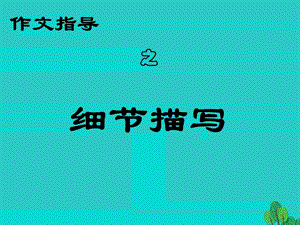 作文指导

之

细节描写